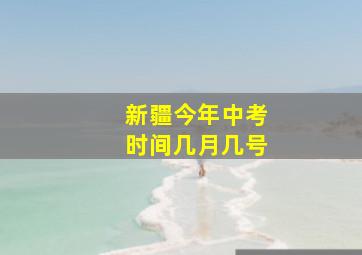 新疆今年中考
时间几月几号